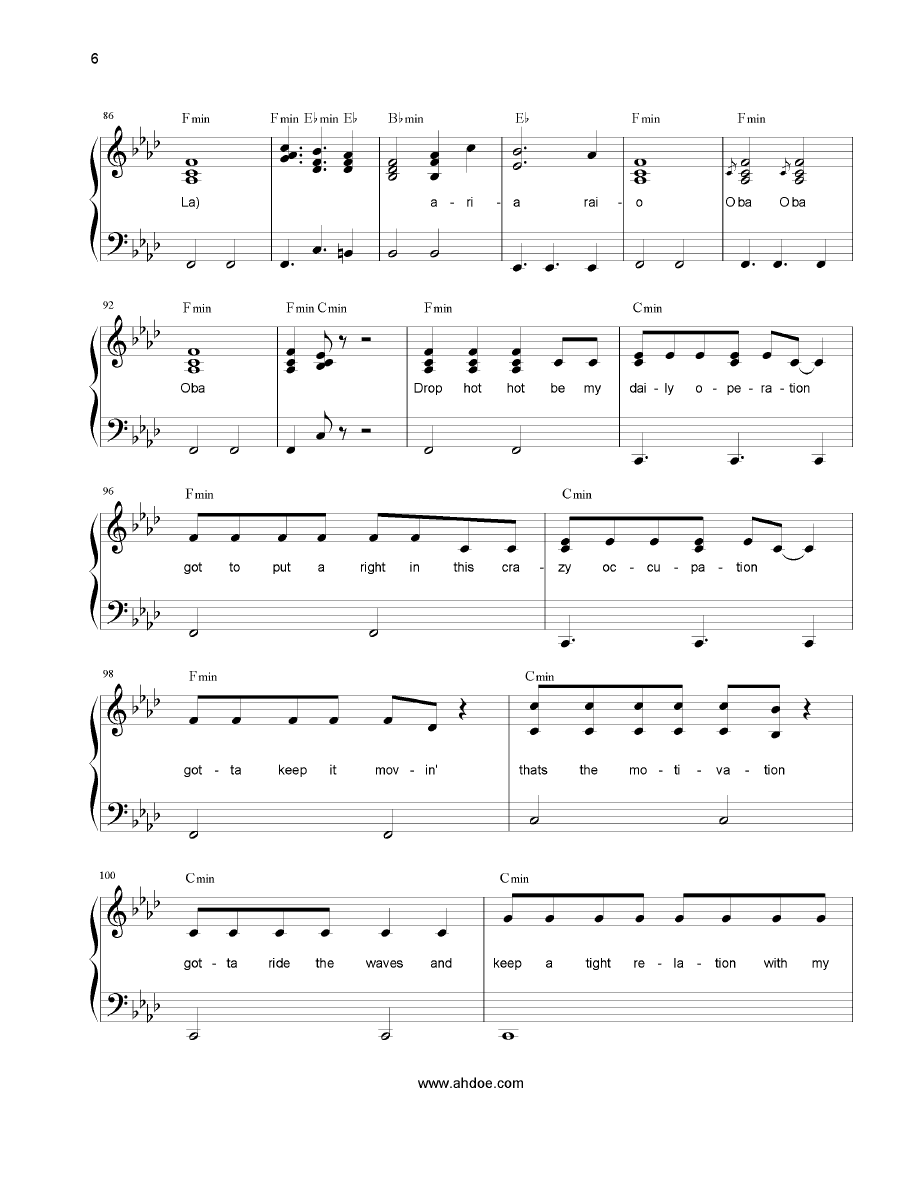 6

86
Fmin Fmin E♭min E♭ B♭min E♭ Fmin Fmin

La) a - ri - a rai - o Oba Oba

92
Fmin Fmin Cmin Fmin Cmin

Oba Drop hot hot be my dai - ly o - pe - ra - tion

96
Fmin Cmin

got to put a right in this cra - zy oc - cu - pa - tion

98
Fmin Cmin

got - ta keep it mov - in' thats the mo - ti - va - tion

100
Cmin Cmin

got - ta ride the waves and keep a tight re - la - tion with my

www.ahdoe.com